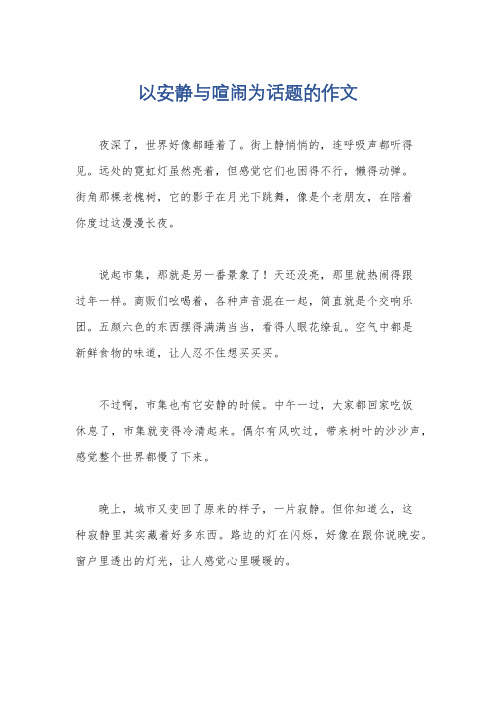 以安静与喧闹为话题的作文

夜深了，世界好像都睡着了。街上静悄悄的，连呼吸声都听得见。远处的霓虹灯虽然亮着，但感觉它们也困得不行，懒得动弹。街角那棵老槐树，它的影子在月光下跳舞，像是个老朋友，在陪着你度过这漫漫长夜。

说起市集，那就是另一番景象了！天还没亮，那里就热闹得跟过年一样。商贩们吆喝着，各种声音混在一起，简直就是个交响乐团。五颜六色的东西摆得满满当当，看得人眼花缭乱。空气中都是新鲜食物的味道，让人忍不住想买买买。

不过啊，市集也有它安静的时候。中午一过，大家都回家吃饭休息了，市集就变得冷清起来。偶尔有风吹过，带来树叶的沙沙声，感觉整个世界都慢了下来。

晚上，城市又变回了原来的样子，一片寂静。但你知道么，这种寂静里其实藏着好多东西。路边的灯在闪烁，好像在跟你说晚安。窗户里透出的灯光，让人感觉心里暖暖的。